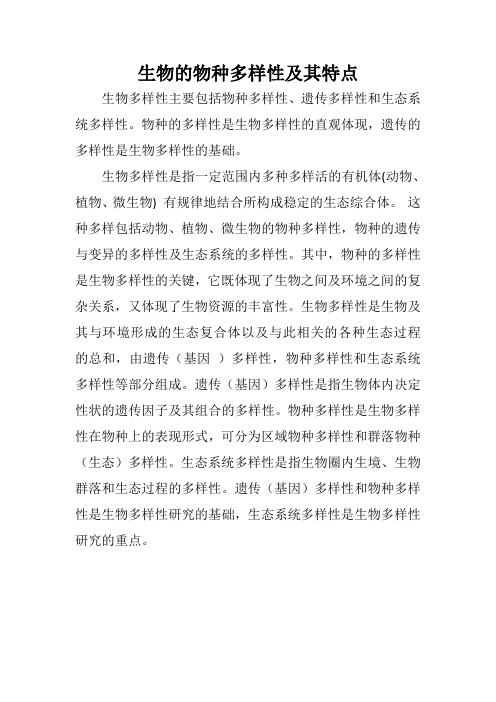 生物的物种多样性及其特点

生物多样性主要包括物种多样性、遗传多样性和生态系统多样性。物种的多样性是生物多样性的直观体现，遗传的多样性是生物多样性的基础。

生物多样性是指一定范围内多种多样活的有机体(动物、植物、微生物) 有规律地结合所构成稳定的生态综合体。 这种多样包括动物、植物、微生物的物种多样性，物种的遗传与变异的多样性及生态系统的多样性。其中，物种的多样性是生物多样性的关键，它既体现了生物之间及环境之间的复杂关系，又体现了生物资源的丰富性。生物多样性是生物及其与环境形成的生态复合体以及与此相关的各种生态过程的总和，由遗传（基因 ）多样性，物种多样性和生态系统多样性等部分组成。遗传（基因）多样性是指生物体内决定性状的遗传因子及其组合的多样性。物种多样性是生物多样性在物种上的表现形式，可分为区域物种多样性和群落物种（生态）多样性。生态系统多样性是指生物圈内生境、生物群落和生态过程的多样性。遗传（基因）多样性和物种多样性是生物多样性研究的基础，生态系统多样性是生物多样性研究的重点。